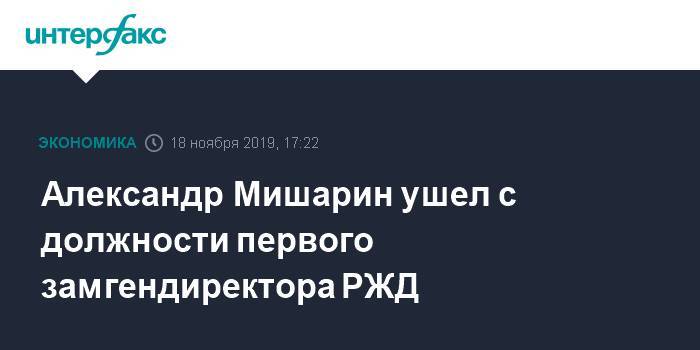 интерфакс

ЭКОНОМИКА 18 ноября 2019, 17:22

Александр Мишарин ушел с должности первого замгендиректора РЖД